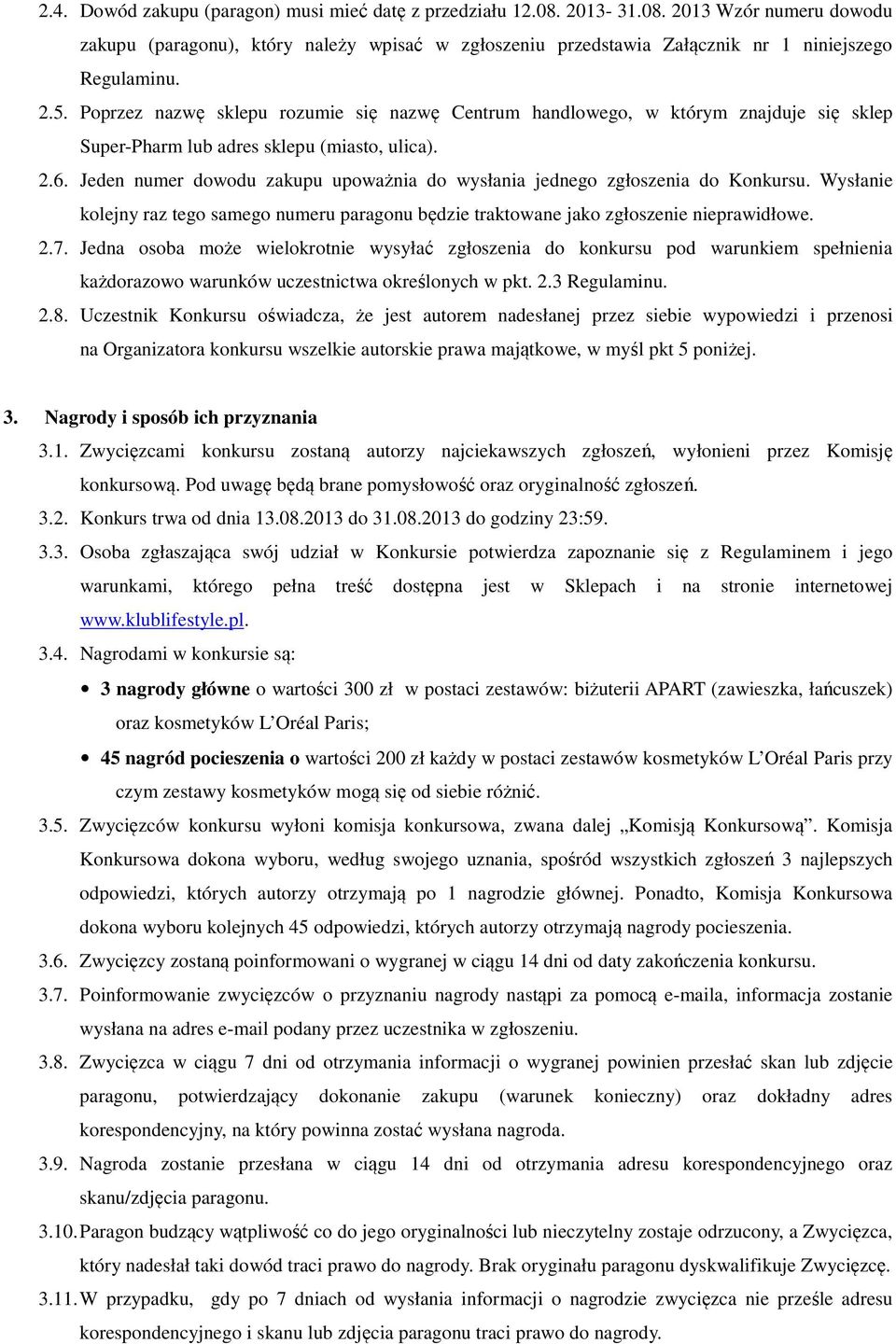 2.4. Dowód zakupu (paragon) musi mieć datę z przedziału 12.08. 2013- 31.08. 2013 Wzór numeru dowodu zakupu (paragonu), który należy wpisać w zgłoszeniu przedstawia Załącznik nr 1 niniejszego Regulaminu.

2.5. Poprzez nazwę sklepu rozumie się nazwę Centrum handlowego, w którym znajduje się sklep Super-Pharm lub adres sklepu (miasto, ulica).

2.6. Jeden numer dowodu zakupu upoważnia do wysłania jednego zgłoszenia do Konkursu. Wysłanie kolejny raz tego samego numeru paragonu będzie traktowane jako zgłoszenie nieprawidłowe.

2.7. Jedna osoba może wielokrotnie wysyłać zgłoszenia do konkursu pod warunkiem spełnienia każdorazowo warunków uczestnictwa określonych w pkt. 2.3 Regulaminu.

2.8. Uczestnik Konkursu oświadcza, że jest autorem nadesłanej przez siebie wypowiedzi i przenosi na Organizatora konkursu wszelkie autorskie prawa majątkowe, w myśl pkt 5 poniżej.

3. Nagrody i sposób ich przyznania

3.1. Zwycięzcami konkursu zostaną autorzy najciekawszych zgłoszeń, wyłonieni przez Komisję konkursową. Pod uwagę będą brane pomysłowość oraz oryginalność zgłoszeń.

3.2. Konkurs trwa od dnia 13.08.2013 do 31.08.2013 do godziny 23:59.

3.3. Osoba zgłaszająca swój udział w Konkursie potwierdza zapoznanie się z Regulaminem i jego warunkami, którego pełna treść dostępna jest w Sklepach i na stronie internetowej www.klublifestyle.pl.

3.4. Nagrodami w konkursie są:

• 3 nagrody główne o wartości 300 zł w postaci zestawów: biżuterii APART (zawieszka, łańcuszek) oraz kosmetyków L'Oréal Paris;

• 45 nagród pocieszenia o wartości 200 zł każdy w postaci zestawów kosmetyków L'Oréal Paris przy czym zestawy kosmetyków mogą się od siebie różnić.

3.5. Zwycięzców konkursu wyłoni komisja konkursowa, zwana dalej „Komisją Konkursową". Komisja Konkursowa dokona wyboru, według swojego uznania, spośród wszystkich zgłoszeń 3 najlepszych odpowiedzi, których autorzy otrzymają po 1 nagrodzie głównej. Ponadto, Komisja Konkursowa dokona wyboru kolejnych 45 odpowiedzi, których autorzy otrzymają nagrody pocieszenia.

3.6. Zwycięzcy zostaną poinformowani o wygranej w ciągu 14 dni od daty zakończenia konkursu.

3.7. Poinformowanie zwycięzców o przyznaniu nagrody nastąpi za pomocą e-maila, informacja zostanie wysłana na adres e-mail podany przez uczestnika w zgłoszeniu.

3.8. Zwycięzca w ciągu 7 dni od otrzymania informacji o wygranej powinien przesłać skan lub zdjęcie paragonu, potwierdzający dokonanie zakupu (warunek konieczny) oraz dokładny adres korespondencyjny, na który powinna zostać wysłana nagroda.

3.9. Nagroda zostanie przesłana w ciągu 14 dni od otrzymania adresu korespondencyjnego oraz skanu/zdjęcia paragonu.

3.10. Paragon budzący wątpliwość co do jego oryginalności lub nieczytelny zostaje odrzucony, a Zwycięzca, który nadesłał taki dowód traci prawo do nagrody. Brak oryginału paragonu dyskwalifikuje Zwycięzcę.

3.11. W przypadku, gdy po 7 dniach od wysłania informacji o nagrodzie zwycięzca nie prześle adresu korespondencyjnego i skanu lub zdjęcia paragonu traci prawo do nagrody.